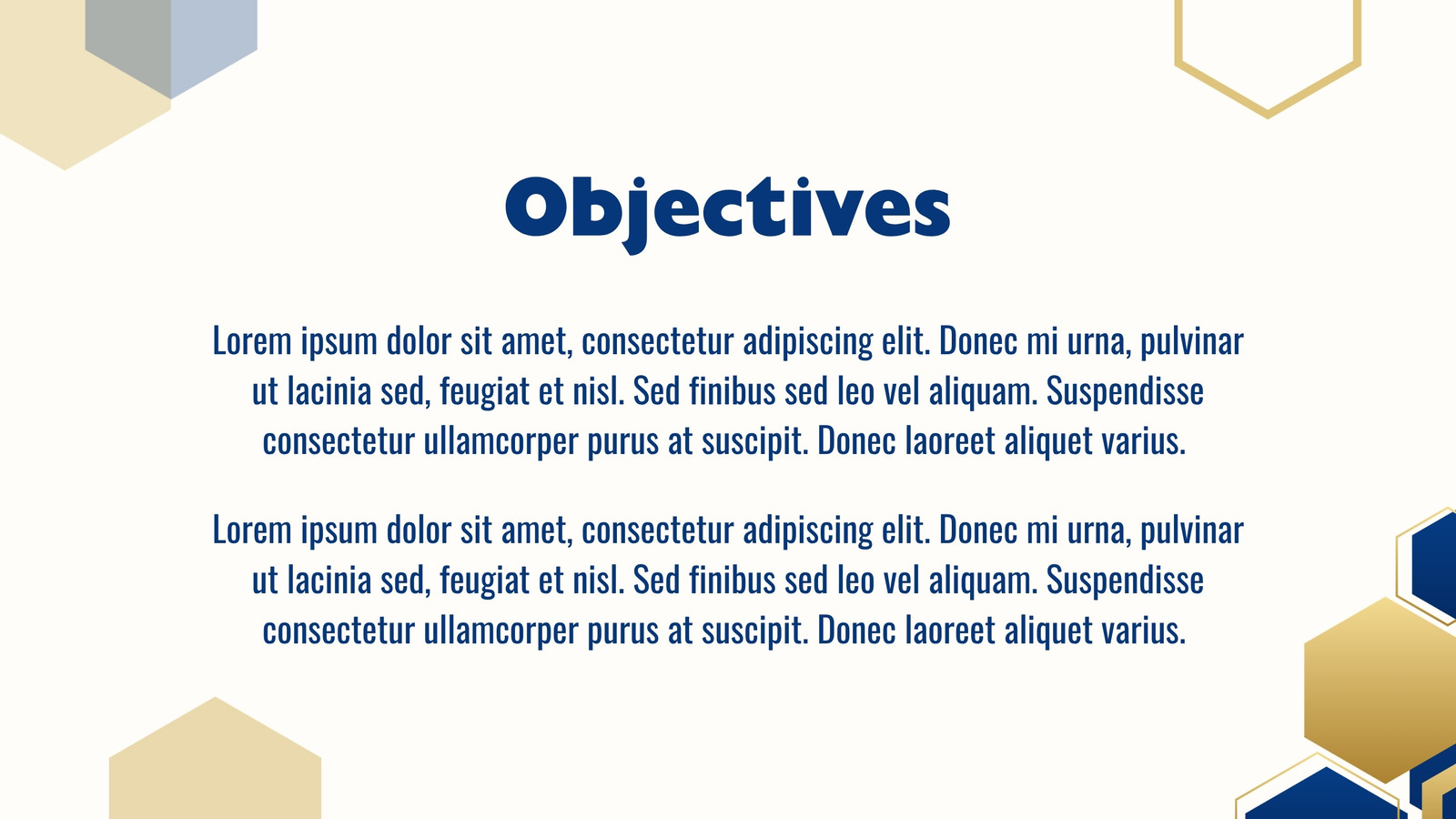 Objectives

Lorem ipsum dolor sit amet, consectetur adipiscing elit. Donec mi urna, pulvinar ut lacinia sed, feugiat et nisl. Sed finibus sed leo vel aliquam. Suspendisse consectetur ullamcorper purus at suscipit. Donec laoreet aliquet varius.

Lorem ipsum dolor sit amet, consectetur adipiscing elit. Donec mi urna, pulvinar ut lacinia sed, feugiat et nisl. Sed finibus sed leo vel aliquam. Suspendisse consectetur ullamcorper purus at suscipit. Donec laoreet aliquet varius.